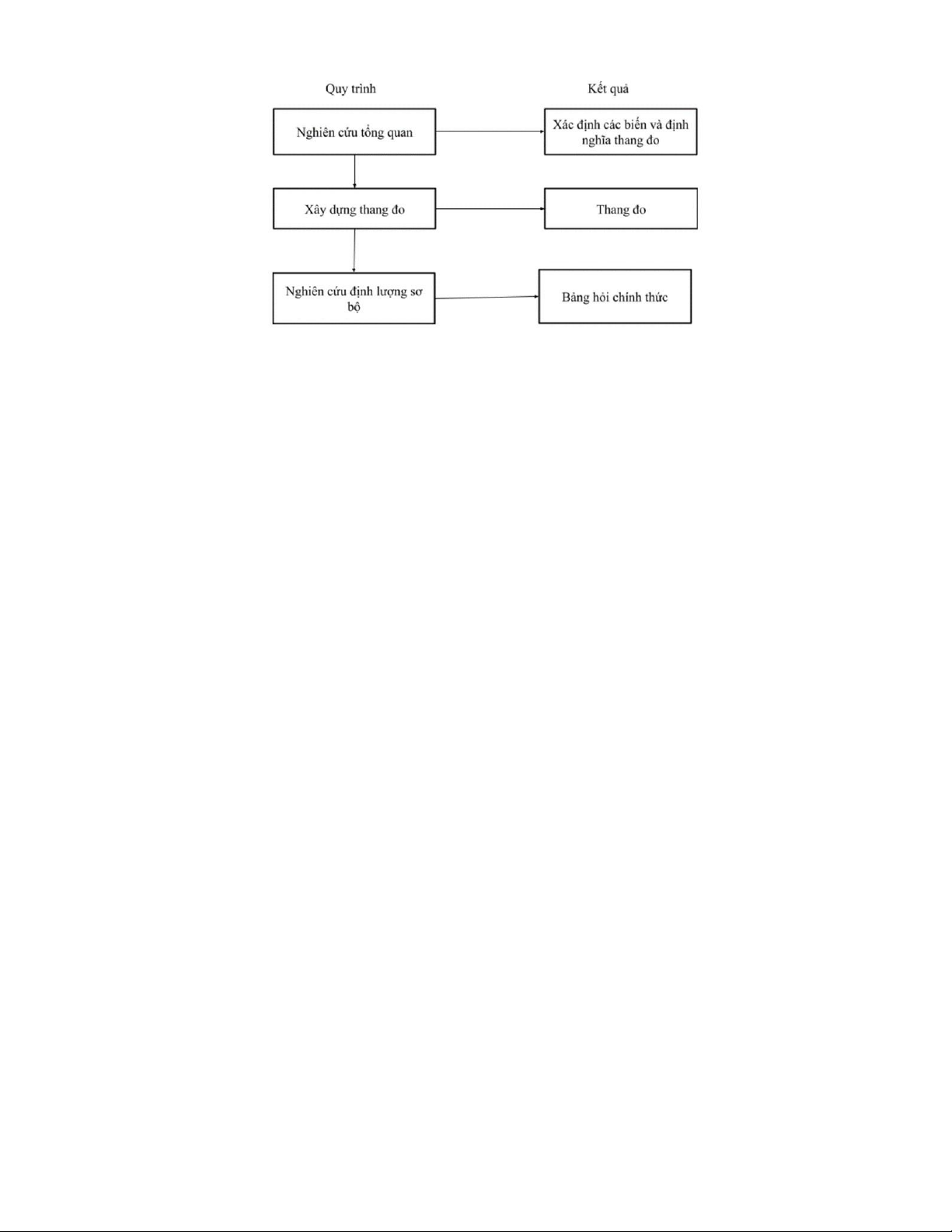 Quy trình

Kết quả

Nghiên cứu tổng quan

Xác định các biến và định nghĩa thang đo

Xây dựng thang đo

Thang đo

Nghiên cứu định lượng sơ bộ

Bảng hỏi chính thức